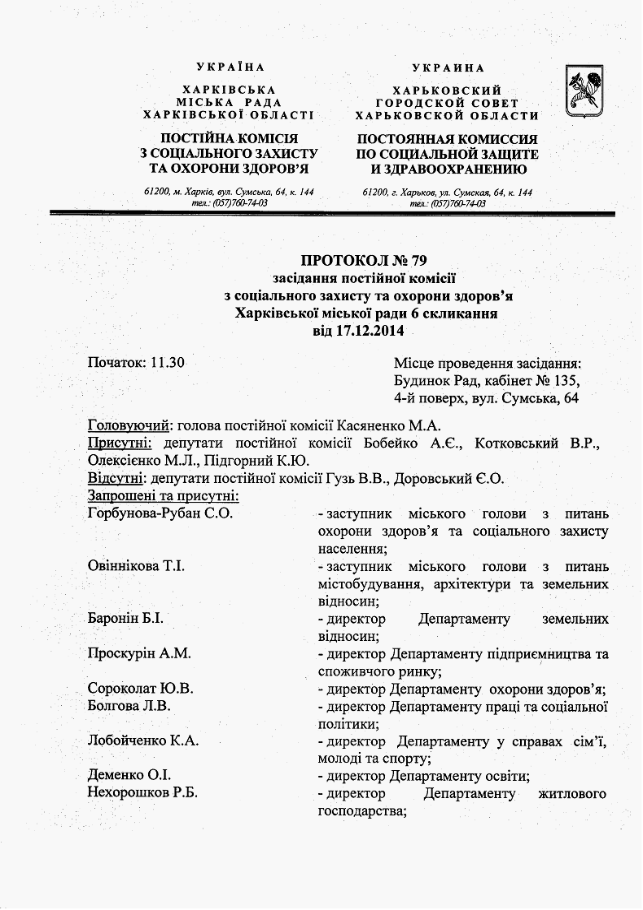 УКРАЇНА
ХАРКІВСЬКА
МІСЬКА РАДА
ХАРКІВСЬКОЇ ОБЛАСТІ
ПОСТІЙНА КОМІСІЯ
З СОЦІАЛЬНОГО ЗАХИСТУ
ТА ОХОРОНИ ЗДОРОВ'Я
61200, м. Харків, вул. Сумська, 64, к. 144
тел.: (057)760-74-03

УКРАИНА
ХАРЬКОВСКИЙ
ГОРОДСКОЙ СОВЕТ
ХАРЬКОВСКОЙ ОБЛАСТИ
ПОСТОЯННАЯ КОМИССИЯ
ПО СОЦИАЛЬНОЙ ЗАЩИТЕ
И ЗДРАВООХРАНЕНИЮ
61200, г. Харьков, ул. Сумская, 64, к. 144
тел.: (057)760-74-03

ПРОТОКОЛ № 79
засідання постійної комісії
з соціального захисту та охорони здоров'я
Харківської міської ради 6 скликання
від 17.12.2014

Початок: 11.30

Місце проведення засідання:
Будинок Рад, кабінет № 135,
4-й поверх, вул. Сумська, 64

Головуючий: голова постійної комісії Касяненко М.А.
Присутні: депутати постійної комісії Бобейко А.Є., Котковський В.Р., Олексієнко М.Л., Підгорний К.Ю.
Відсутні: депутати постійної комісії Гузь В.В., Доровський Є.О.
Запрошені та присутні:
Горбунова-Рубан С.О. - заступник міського голови з питань охорони здоров'я та соціального захисту населення;
Овіннікова Т.І. - заступник міського голови з питань містобудування, архітектури та земельних відносин;
Баронін Б.І. - директор Департаменту земельних відносин;
Проскурін А.М. - директор Департаменту підприємництва та споживчого ринку;
Сороколат Ю.В. - директор Департаменту охорони здоров'я;
Болгова Л.В. - директор Департаменту праці та соціальної політики;
Лобойченко К.А. - директор Департаменту у справах сім'ї, молоді та спорту;
Деменко О.І. - директор Департаменту освіти;
Нехорошков Р.Б. - директор Департаменту житлового господарства;